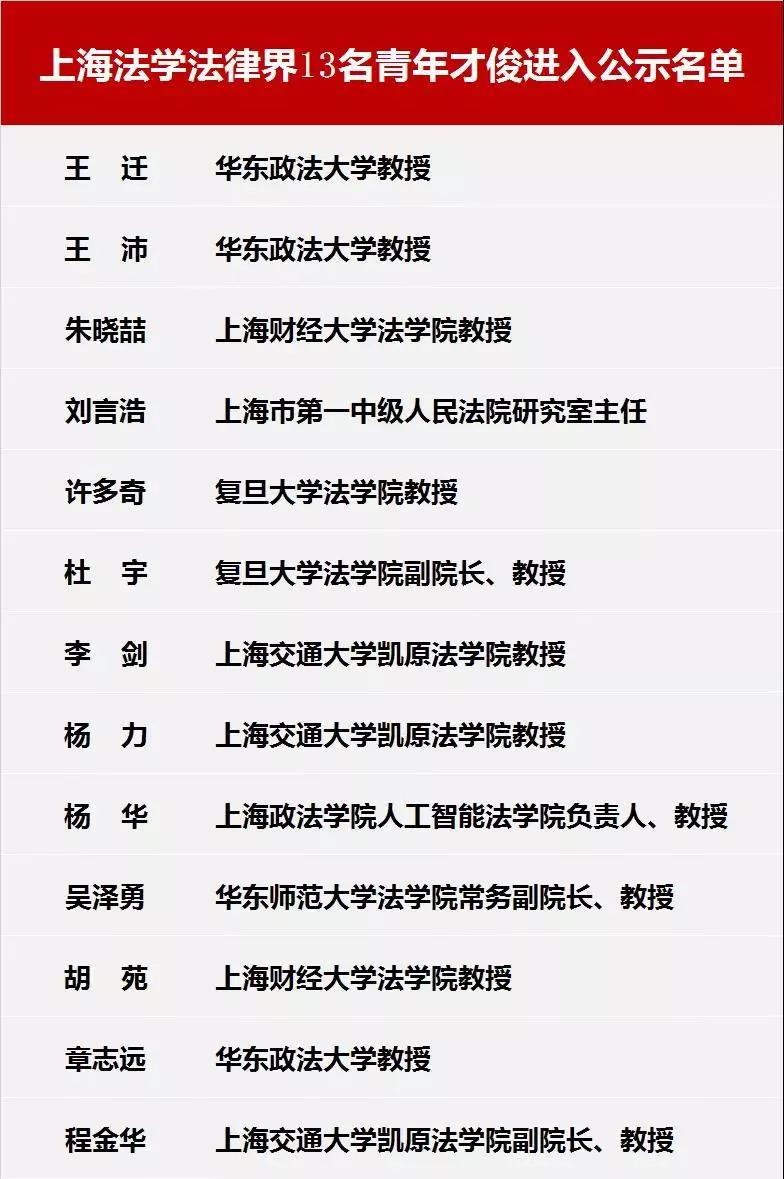 上海法学法律界13名青年才俊进入公示名单

王 迁 华东政法大学教授

王 沛 华东政法大学教授

朱晓喆 上海财经大学法学院教授

刘言浩 上海市第一中级人民法院研究室主任

许多奇 复旦大学法学院教授

杜 宇 复旦大学法学院副院长、教授

李 剑 上海交通大学凯原法学院教授

杨 力 上海交通大学凯原法学院教授

杨 华 上海政法学院人工智能法学院负责人、教授

吴泽勇 华东师范大学法学院常务副院长、教授

胡 苑 上海财经大学法学院教授

章志远 华东政法大学教授

程金华 上海交通大学凯原法学院副院长、教授